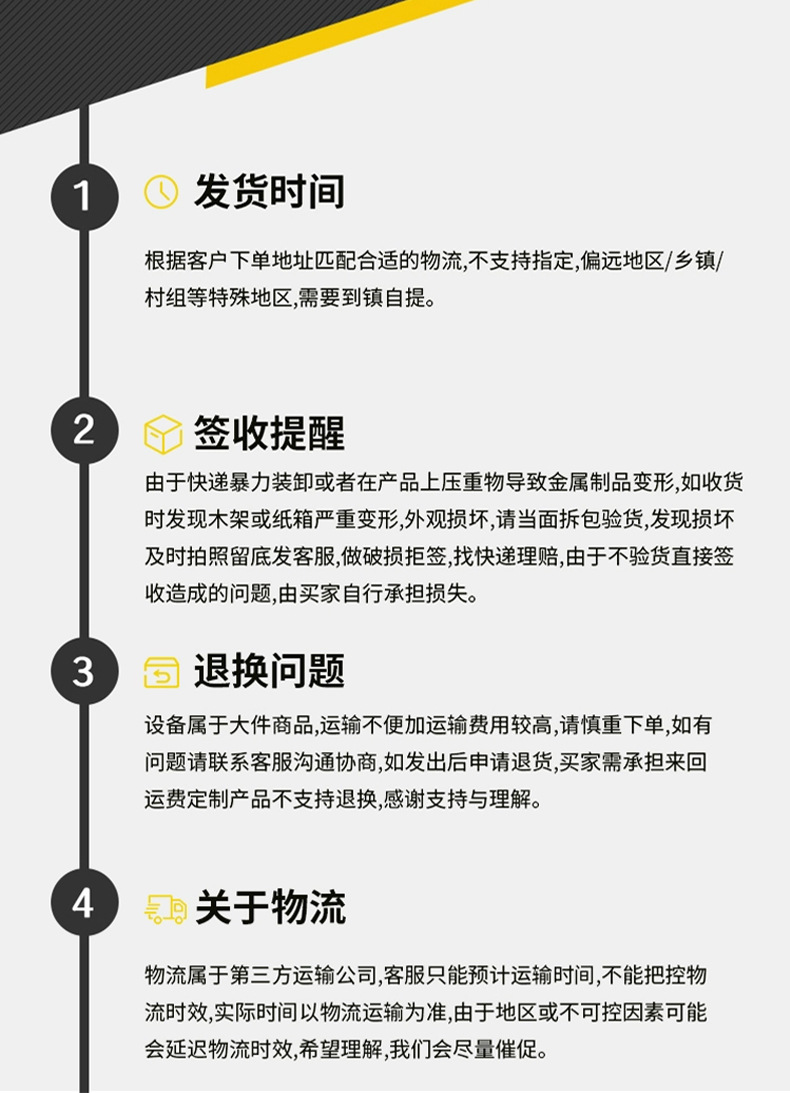 1

发货时间

根据客户下单地址匹配合适的物流,不支持指定,偏远地区/乡镇/村组等特殊地区,需要到镇自提。

2

签收提醒

由于快递暴力装卸或者在产品上压重物导致金属制品变形,如收货时发现木架或纸箱严重变形,外观损坏,请当面拆包验货,发现损坏及时拍照留底发客服,做破损拒签,找快递理赔,由于不验货直接签收造成的问题,由买家自行承担损失。

3

退换问题

设备属于大件商品,运输不便加运输费用较高,请慎重下单,如有问题请联系客服沟通协商,如发出后申请退货,买家需承担来回运费定制产品不支持退换,感谢支持与理解。

4

关于物流

物流属于第三方运输公司,客服只能预计运输时间,不能把控物流时效,实际时间以物流运输为准,由于地区或不可控因素可能会延迟物流时效,希望理解,我们会尽量催促。